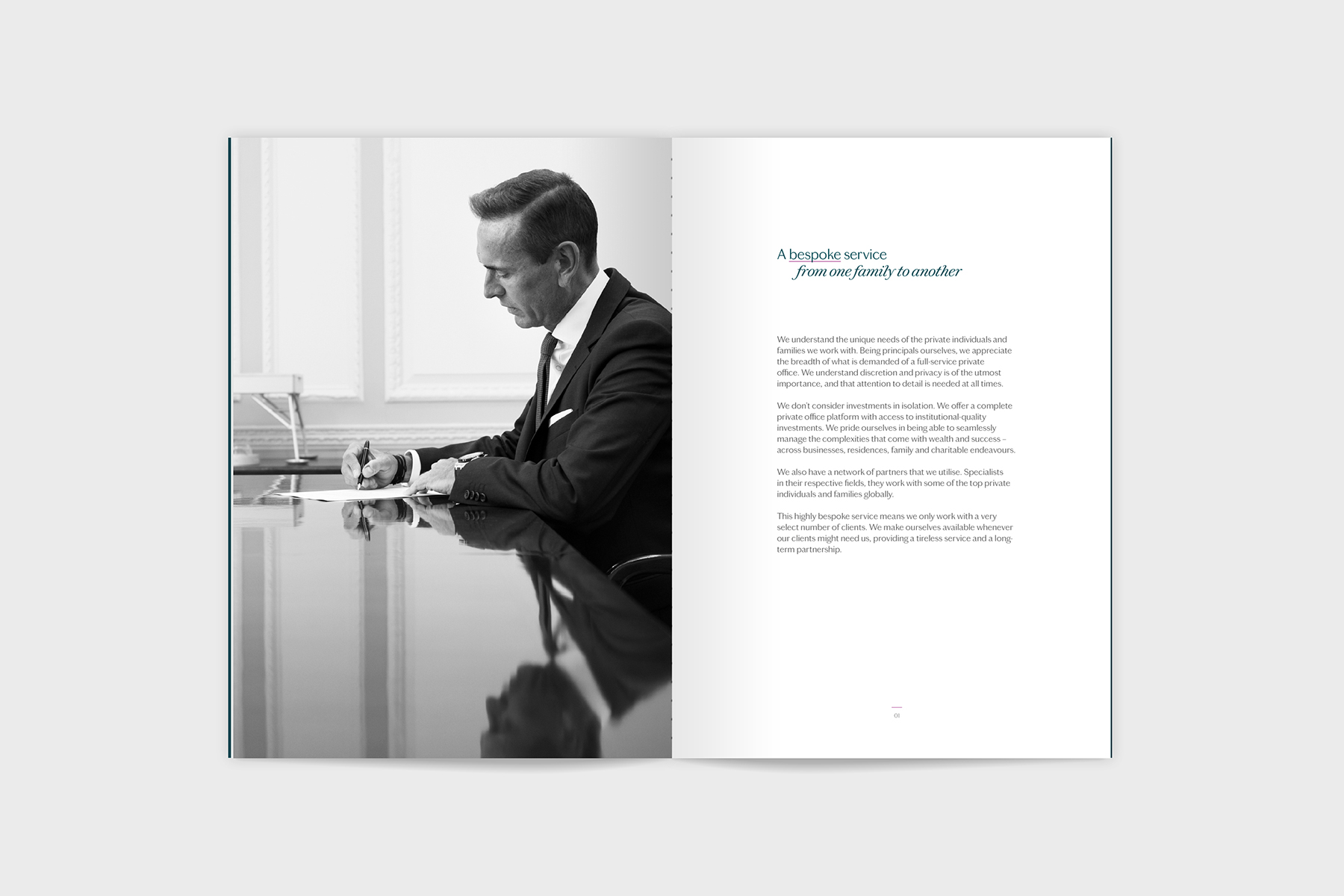 A bespoke service
from one family to another

We understand the unique needs of the private individuals and families we work with. Being principals ourselves, we appreciate the breadth of what is demanded of a full-service private office. We understand discretion and privacy is of the utmost importance, and that attention to detail is needed at all times.

We don't consider investments in isolation. We offer a complete private office platform with access to institutional-quality investments. We pride ourselves in being able to seamlessly manage the complexities that come with wealth and success – across businesses, residences, family and charitable endeavours.

We also have a network of partners that we utilise. Specialists in their respective fields, they work with some of the top private individuals and families globally.

This highly bespoke service means we only work with a very select number of clients. We make ourselves available whenever our clients might need us, providing a tireless service and a long-term partnership.

01